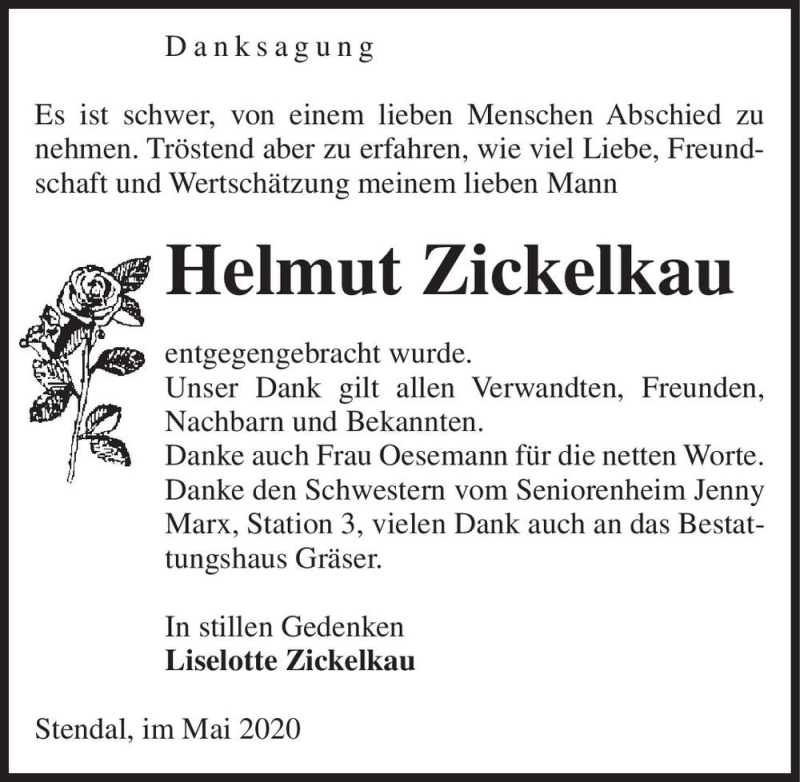 Danksagung

Es ist schwer, von einem lieben Menschen Abschied zu nehmen. Tröstend aber zu erfahren, wie viel Liebe, Freundschaft und Wertschätzung meinem lieben Mann

Helmut Zickelkau

entgegengebracht wurde.
Unser Dank gilt allen Verwandten, Freunden, Nachbarn und Bekannten.
Danke auch Frau Oesemann für die netten Worte.
Danke den Schwestern vom Seniorenheim Jenny Marx, Station 3, vielen Dank auch an das Bestattungshaus Gräser.

In stillen Gedenken
Liselotte Zickelkau

Stendal, im Mai 2020